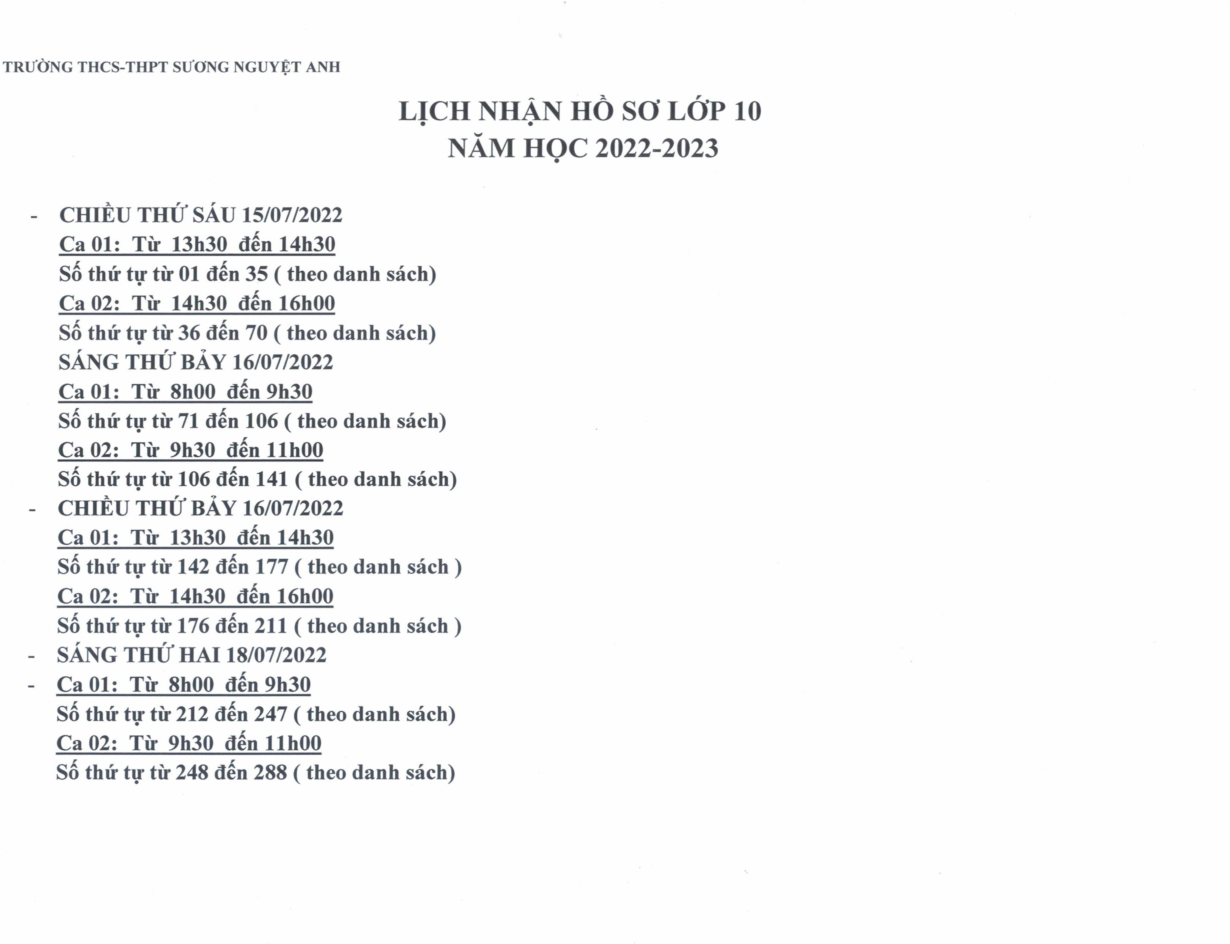 TRƯỜNG THCS-THPT SƯƠNG NGUYỆT ANH

LỊCH NHẬN HỒ SƠ LỚP 10
NĂM HỌC 2022-2023

- CHIỀU THỨ SÁU 15/07/2022
Ca 01: Từ 13h30 đến 14h30
Số thứ tự từ 01 đến 35 ( theo danh sách)
Ca 02: Từ 14h30 đến 16h00
Số thứ tự từ 36 đến 70 ( theo danh sách)
SÁNG THỨ BẢY 16/07/2022
Ca 01: Từ 8h00 đến 9h30
Số thứ tự từ 71 đến 106 ( theo danh sách)
Ca 02: Từ 9h30 đến 11h00
Số thứ tự từ 106 đến 141 ( theo danh sách)
- CHIỀU THỨ BẢY 16/07/2022
Ca 01: Từ 13h30 đến 14h30
Số thứ tự từ 142 đến 177 ( theo danh sách )
Ca 02: Từ 14h30 đến 16h00
Số thứ tự từ 176 đến 211 ( theo danh sách )
- SÁNG THỨ HAI 18/07/2022
- Ca 01: Từ 8h00 đến 9h30
Số thứ tự từ 212 đến 247 ( theo danh sách)
Ca 02: Từ 9h30 đến 11h00
Số thứ tự từ 248 đến 288 ( theo danh sách)